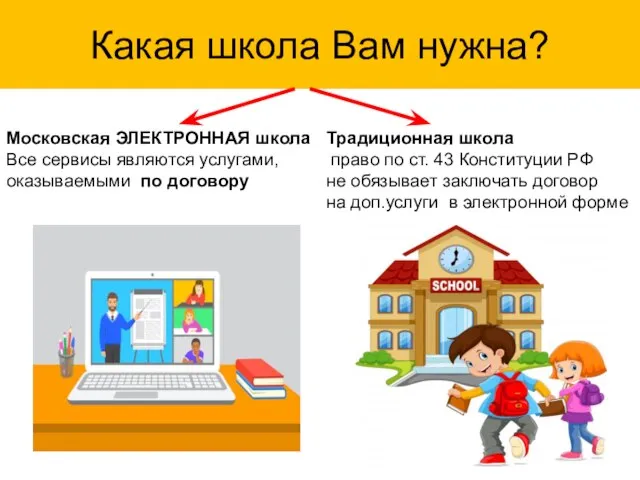 Какая школа Вам нужна?

Московская ЭЛЕКТРОННАЯ школа
Все сервисы являются услугами, оказываемыми по договору

Традиционная школа
право по ст. 43 Конституции РФ не обязывает заключать договор на доп.услуги в электронной форме

SCHOOL